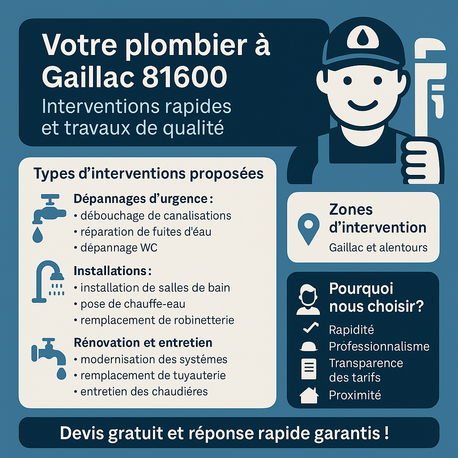 Votre plombier à Gaillac 81600

Interventions rapides et travaux de qualité

Types d'interventions proposées

Dépannages d'urgence :
• débouchage de canalisations
• réparation de fuites d'éau
• dépannage WC

Installations :
• installation de salles de bain
• pose de chauffe-eau
• remplacement de robinetterie

Rénovation et entretien
• modernisation des systémes
• remplacement de tuyauterie
• entretien des chaudiéres

Zones d'intervention
Gaillac et alentours

Pourquoi nous choisir?
Rapidité
Professionnalisme
Transparence des tarifs
Proximité

Devis gratuit et réponse rapide garantis !